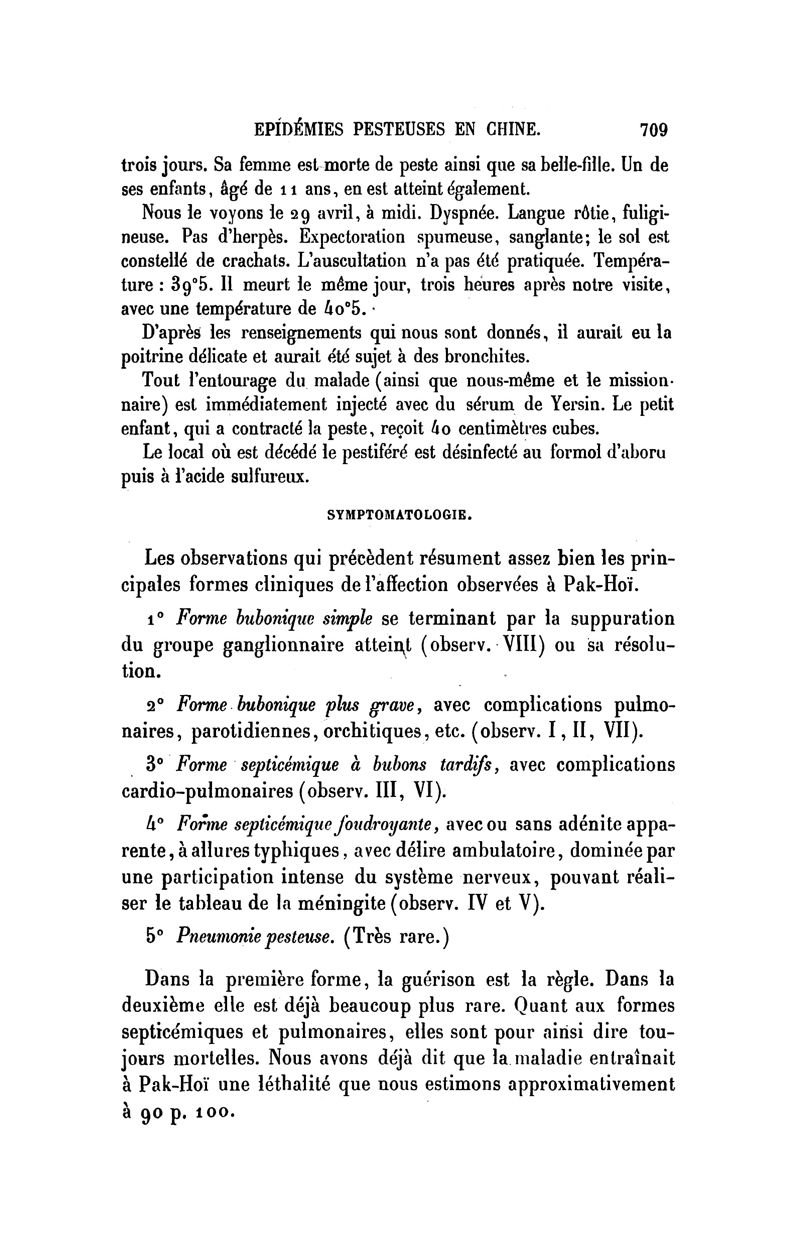 EPIDÉMIES PESTEUSES EN CHINE. 709

trois jours. Sa femme est morte de peste ainsi que sa belle-fille. Un de ses enfants, âgé de 11 ans, en est atteint également.

Nous le voyons le 29 avril, à midi. Dyspnée. Langue rôtie, fuligineuse. Pas d'herpès. Expectoration spumeuse, sanglante; le sol est constellé de crachats. L'auscultation n'a pas été pratiquée. Température : 39°5. Il meurt le même jour, trois heures après notre visite, avec une température de 40°5.

D'après les renseignements qui nous sont donnés, il aurait eu la poitrine délicate et aurait été sujet à des bronchites.

Tout l'entourage du malade (ainsi que nous-même et le missionnaire) est immédiatement injecté avec du sérum de Yersin. Le petit enfant, qui a contracté la peste, reçoit 40 centimètres cubes.

Le local où est décédé le pestiféré est désinfecté au formol d'aboru puis à l'acide sulfureux.

SYMPTOMATOLOGIE.

Les observations qui précèdent résument assez bien les principales formes cliniques de l'affection observées à Pak-Hoï.

1° Forme bubonique simple se terminant par la suppuration du groupe ganglionnaire atteint (observ. VIII) ou sa résolution.

2° Forme bubonique plus grave, avec complications pulmonaires, parotidiennes, orchitiques, etc. (observ. I, II, VII).

3° Forme septicémique à bubons tardifs, avec complications cardio-pulmonaires (observ. III, VI).

4° Forme septicémique foudroyante, avec ou sans adénite apparente, à allures typhiques, avec délire ambulatoire, dominée par une participation intense du système nerveux, pouvant réaliser le tableau de la méningite (observ. IV et V).

5° Pneumonie pesteuse. (Très rare.)

Dans la première forme, la guérison est la règle. Dans la deuxième elle est déjà beaucoup plus rare. Quant aux formes septicémiques et pulmonaires, elles sont pour ainsi dire toujours mortelles. Nous avons déjà dit que la maladie entraînait à Pak-Hoï une léthalité que nous estimons approximativement à 90 p. 100.